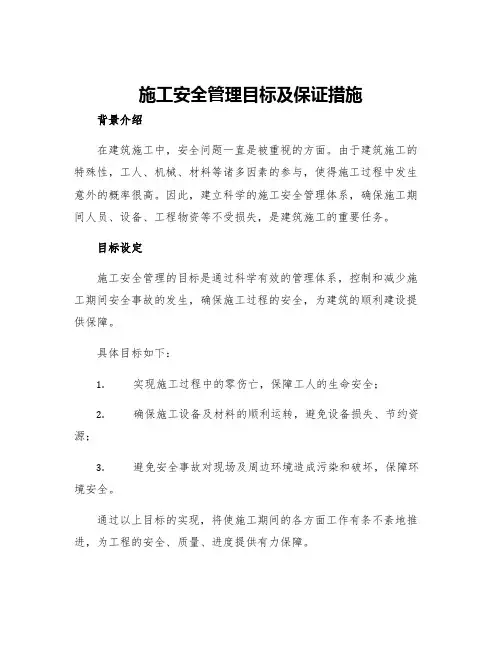 施工安全管理目标及保证措施

背景介绍

在建筑施工中，安全问题一直是被重视的方面。由于建筑施工的特殊性，工人、机械、材料等诸多因素的参与，使得施工过程中发生意外的概率很高。因此，建立科学的施工安全管理体系，确保施工期间人员、设备、工程物资等不受损失，是建筑施工的重要任务。

目标设定

施工安全管理的目标是通过科学有效的管理体系，控制和减少施工期间安全事故的发生，确保施工过程的安全，为建筑的顺利建设提供保障。

具体目标如下：

1. 实现施工过程中的零伤亡，保障工人的生命安全；

2. 确保施工设备及材料的顺利运转，避免设备损失、节约资源；

3. 避免安全事故对现场及周边环境造成污染和破坏，保障环境安全。

通过以上目标的实现，将使施工期间的各方面工作有条不紊地推进，为工程的安全、质量、进度提供有力保障。